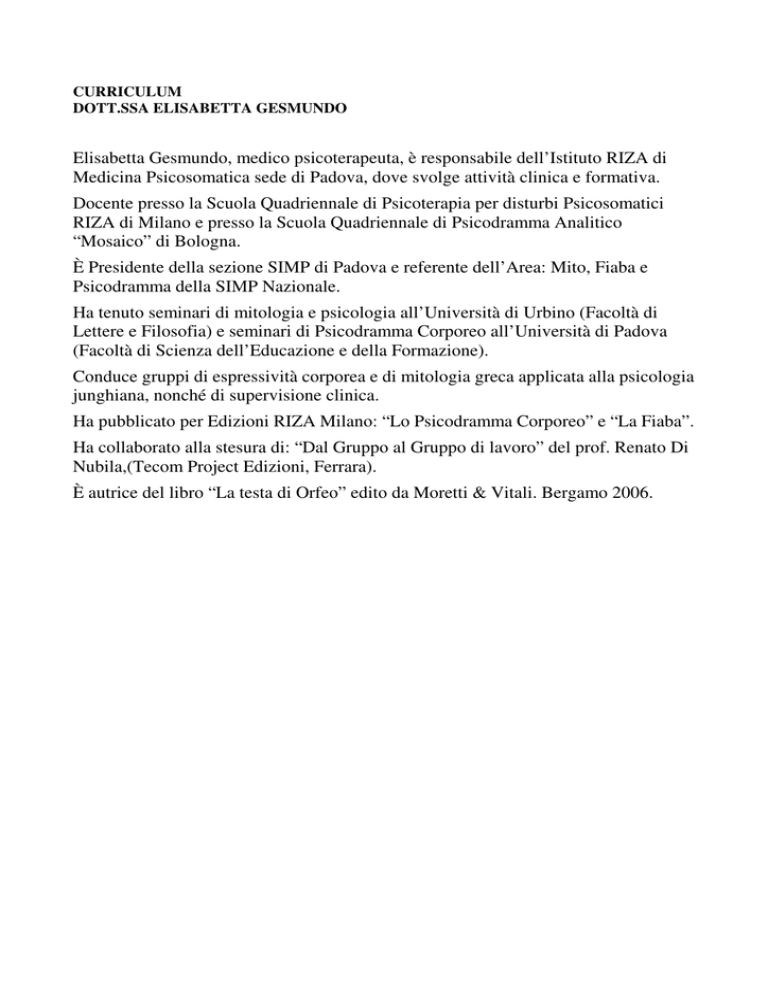 CURRICULUM
DOTT.SSA ELISABETTA GESMUNDO

Elisabetta Gesmundo, medico psicoterapeuta, è responsabile dell'Istituto RIZA di Medicina Psicosomatica sede di Padova, dove svolge attività clinica e formativa.

Docente presso la Scuola Quadriennale di Psicoterapia per disturbi Psicosomatici RIZA di Milano e presso la Scuola Quadriennale di Psicodramma Analitico "Mosaico" di Bologna.

È Presidente della sezione SIMP di Padova e referente dell'Area: Mito, Fiaba e Psicodramma della SIMP Nazionale.

Ha tenuto seminari di mitologia e psicologia all'Università di Urbino (Facoltà di Lettere e Filosofia) e seminari di Psicodramma Corporeo all'Università di Padova (Facoltà di Scienza dell'Educazione e della Formazione).

Conduce gruppi di espressività corporea e di mitologia greca applicata alla psicologia junghiana, nonché di supervisione clinica.

Ha pubblicato per Edizioni RIZA Milano: "Lo Psicodramma Corporeo" e "La Fiaba".

Ha collaborato alla stesura di: "Dal Gruppo al Gruppo di lavoro" del prof. Renato Di Nubila,(Tecom Project Edizioni, Ferrara).

È autrice del libro "La testa di Orfeo" edito da Moretti & Vitali. Bergamo 2006.